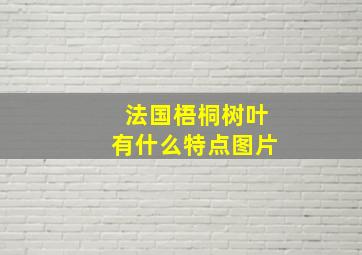 法国梧桐树叶
有什么特点图片